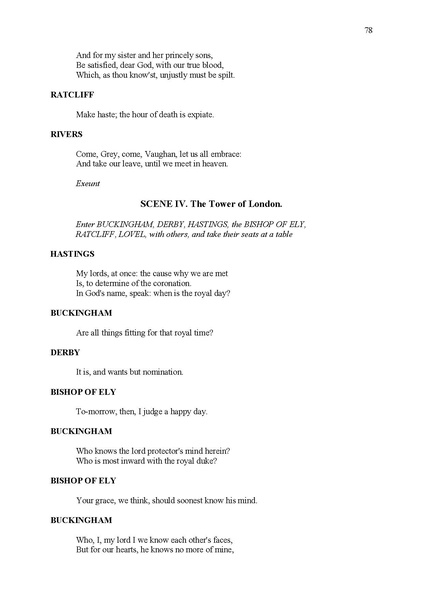 78

And for my sister and her princely sons,
Be satisfied, dear God, with our true blood,
Which, as thou know'st, unjustly must be spilt.

RATCLIFF

Make haste; the hour of death is expiate.

RIVERS

Come, Grey, come, Vaughan, let us all embrace:
And take our leave, until we meet in heaven.

Exeunt

SCENE IV. The Tower of London.

Enter BUCKINGHAM, DERBY, HASTINGS, the BISHOP OF ELY, RATCLIFF, LOVEL, with others, and take their seats at a table

HASTINGS

My lords, at once: the cause why we are met
Is, to determine of the coronation.
In God's name, speak: when is the royal day?

BUCKINGHAM

Are all things fitting for that royal time?

DERBY

It is, and wants but nomination.

BISHOP OF ELY

To-morrow, then, I judge a happy day.

BUCKINGHAM

Who knows the lord protector's mind herein?
Who is most inward with the royal duke?

BISHOP OF ELY

Your grace, we think, should soonest know his mind.

BUCKINGHAM

Who, I, my lord I we know each other's faces,
But for our hearts, he knows no more of mine,